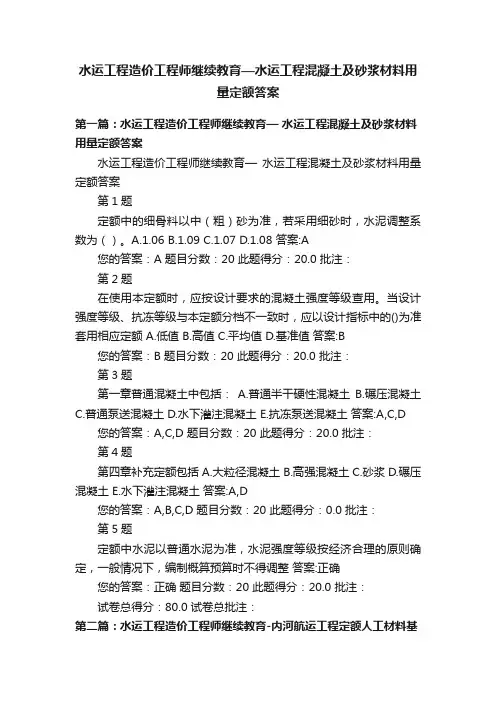 水运工程造价工程师继续教育—水运工程混凝土及砂浆材料用量定额答案

第一篇：水运工程造价工程师继续教育— 水运工程混凝土及砂浆材料用量定额答案

水运工程造价工程师继续教育— 水运工程混凝土及砂浆材料用量定额答案

第 1 题

定额中的细骨料以中（粗）砂为准，若采用细砂时，水泥调整系数为（ ）。A.1.06 B.1.09 C.1.07 D.1.08 答案:A

您的答案：A 题目分数：20 此题得分：20.0 批注：

第 2 题

在使用本定额时，应按设计要求的混凝土强度等级查用。当设计强度等级、抗冻等级与本定额分档不一致时，应以设计指标中的()为准套用相应定额 A.低值 B.高值 C.平均值 D.基准值 答案:B

您的答案：B 题目分数：20 此题得分：20.0 批注：

第 3 题

第一章普通混凝土中包括： A.普通半干硬性混凝土 B.碾压混凝土 C.普通泵送混凝土 D.水下灌注混凝土 E.抗冻泵送混凝土 答案:A,C,D

您的答案：A,C,D 题目分数：20 此题得分：20.0 批注：

第 4 题

第四章补充定额包括 A.大粒径混凝土 B.高强混凝土 C.砂浆 D.碾压混凝土 E.水下灌注混凝土 答案:A,D

您的答案：A,B,C,D 题目分数：20 此题得分：0.0 批注：

第 5 题

定额中水泥以普通水泥为准，水泥强度等级按经济合理的原则确定，一般情况下，编制概算预算时不得调整 答案:正确

您的答案：正确 题目分数：20 此题得分：20.0 批注：

试卷总得分：80.0 试卷总批注：

第二篇：水运工程造价工程师继续教育-内河航运工程定额人工材料基